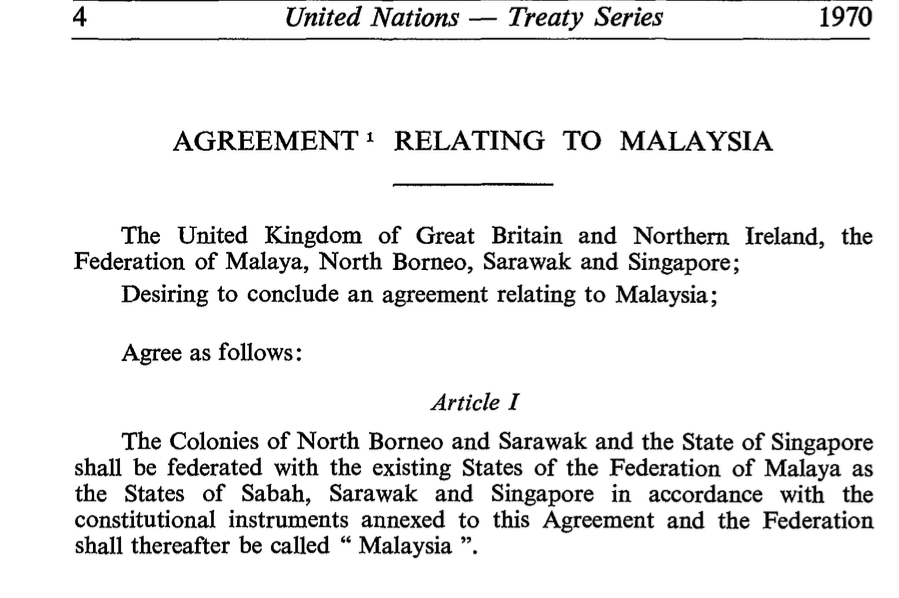 4 United Nations — Treaty Series 1970

AGREEMENT $^{1}$ RELATING TO MALAYSIA

The United Kingdom of Great Britain and Northern Ireland, the Federation of Malaya, North Borneo, Sarawak and Singapore;

Desiring to conclude an agreement relating to Malaysia;

Agree as follows:

Article I

The Colonies of North Borneo and Sarawak and the State of Singapore shall be federated with the existing States of the Federation of Malaya as the States of Sabah, Sarawak and Singapore in accordance with the constitutional instruments annexed to this Agreement and the Federation shall thereafter be called " Malaysia ".